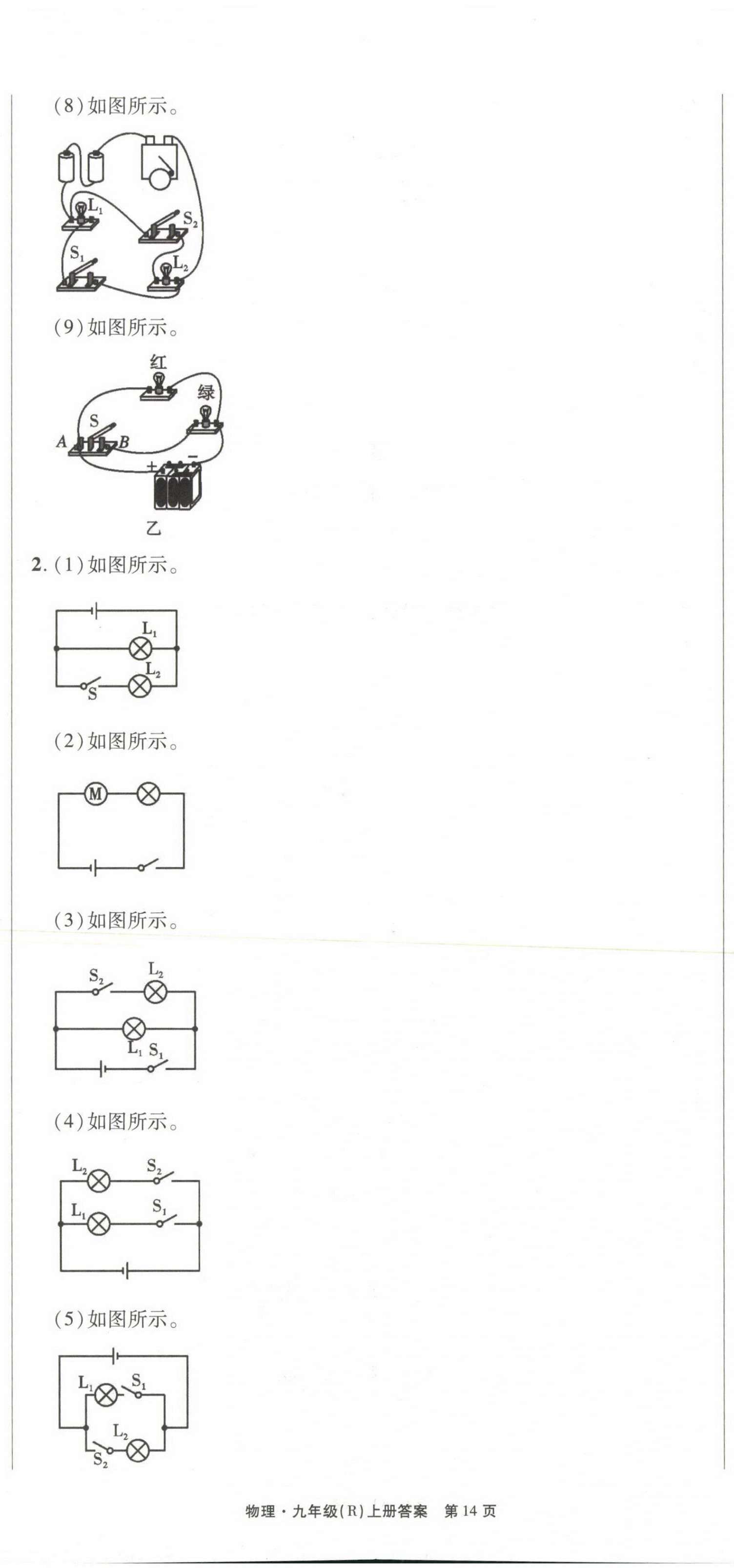 (8)如图所示。

$L_1$

$S_2$

$S_1$

$L_2$

(9)如图所示。

红

绿

S

A

B

+

-

乙

2.(1)如图所示。

$L_1$

$L_2$

S

(2)如图所示。

M

(3)如图所示。

$S_2$

$L_2$

$L_1$

$S_1$

(4)如图所示。

$L_2$

$S_2$

$L_1$

$S_1$

(5)如图所示。

$L_1$

$S_1$

$L_2$

$S_2$

物理·九年级(R)上册答案 第14页